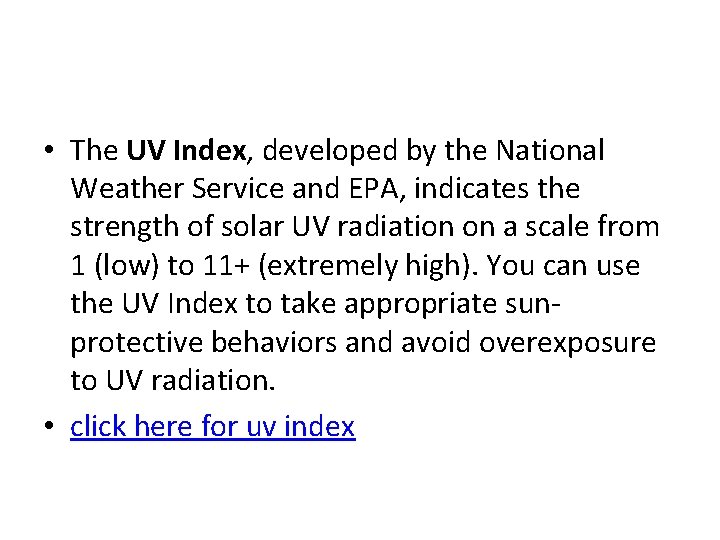 • The UV Index, developed by the National Weather Service and EPA, indicates the strength of solar UV radiation on a scale from 1 (low) to 11+ (extremely high). You can use the UV Index to take appropriate sun-protective behaviors and avoid overexposure to UV radiation.

• click here for uv index